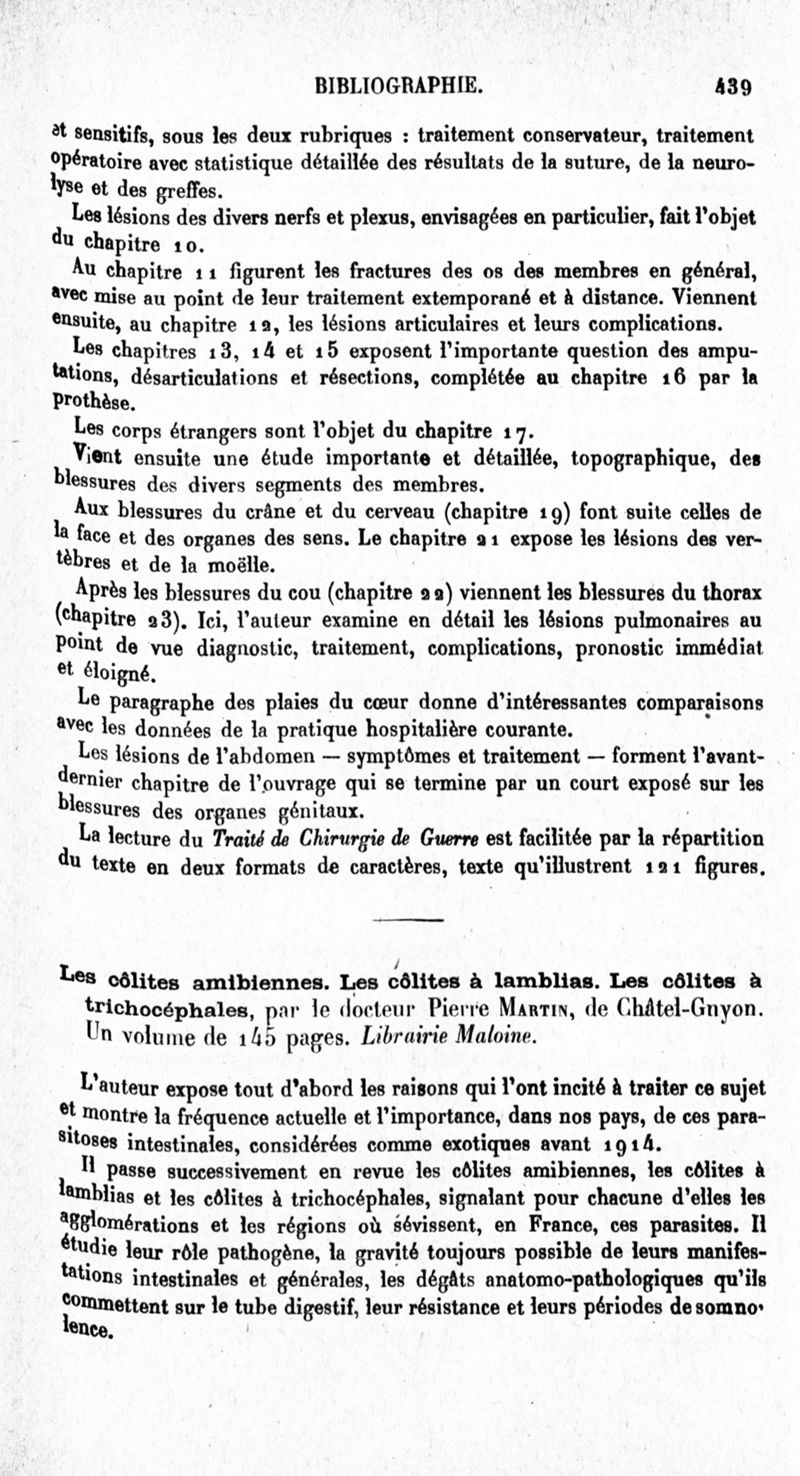 BIBLIOGRAPHIE. 439

et sensitifs, sous les deux rubriques : traitement conservateur, traitement opératoire avec statistique détaillée des résultats de la suture, de la neurolyse et des greffes.

Les lésions des divers nerfs et plexus, envisagées en particulier, fait l'objet du chapitre 10.

Au chapitre 11 figurent les fractures des os des membres en général, avec mise au point de leur traitement extemporané et à distance. Viennent ensuite, au chapitre 12, les lésions articulaires et leurs complications.

Les chapitres 13, 14 et 15 exposent l'importante question des amputations, désarticulations et résections, complétée au chapitre 16 par la prothèse.

Les corps étrangers sont l'objet du chapitre 17.

Vient ensuite une étude importante et détaillée, topographique, des blessures des divers segments des membres.

Aux blessures du crâne et du cerveau (chapitre 19) font suite celles de la face et des organes des sens. Le chapitre 21 expose les lésions des vertèbres et de la moëlle.

Après les blessures du cou (chapitre 22) viennent les blessures du thorax (chapitre 23). Ici, l'auteur examine en détail les lésions pulmonaires au point de vue diagnostic, traitement, complications, pronostic immédiat et éloigné.

Le paragraphe des plaies du cœur donne d'intéressantes comparaisons avec les données de la pratique hospitalière courante.

Les lésions de l'abdomen — symptômes et traitement — forment l'avant-dernier chapitre de l'ouvrage qui se termine par un court exposé sur les blessures des organes génitaux.

La lecture du Traité de Chirurgie de Guerre est facilitée par la répartition du texte en deux formats de caractères, texte qu'illustrent 121 figures.

Les côlites amibiennes. Les côlites à lamblias. Les côlites à trichocéphales, par le docteur Pierre Martin, de Châtel-Guyon. Un volume de 145 pages. Librairie Maloine.

L'auteur expose tout d'abord les raisons qui l'ont incité à traiter ce sujet et montre la fréquence actuelle et l'importance, dans nos pays, de ces parasitoses intestinales, considérées comme exotiques avant 1914.

Il passe successivement en revue les côlites amibiennes, les côlites à lamblias et les côlites à trichocéphales, signalant pour chacune d'elles les agglomérations et les régions où sévissent, en France, ces parasites. Il étudie leur rôle pathogène, la gravité toujours possible de leurs manifestations intestinales et générales, les dégâts anatomo-pathologiques qu'ils commettent sur le tube digestif, leur résistance et leurs périodes de somnolence.